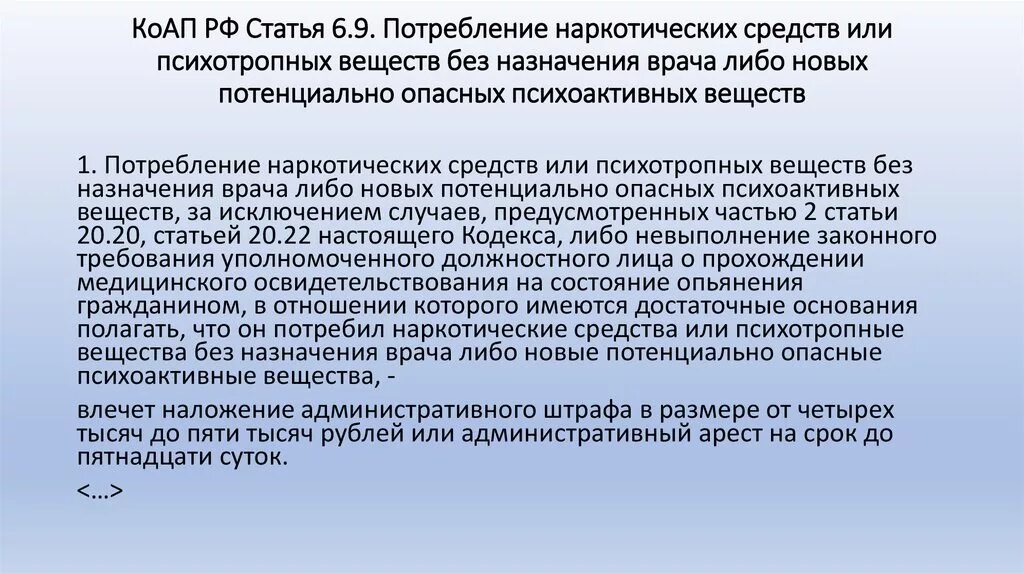 КоАП РФ Статья 6.9. Потребление наркотических средств или психотропных веществ без назначения врача либо новых потенциально опасных психоактивных веществ

1. Потребление наркотических средств или психотропных веществ без назначения врача либо новых потенциально опасных психоактивных веществ, за исключением случаев, предусмотренных частью 2 статьи 20.20, статьей 20.22 настоящего Кодекса, либо невыполнение законного требования уполномоченного должностного лица о прохождении медицинского освидетельствования на состояние опьянения гражданином, в отношении которого имеются достаточные основания полагать, что он потребил наркотические средства или психотропные вещества без назначения врача либо новые потенциально опасные психоактивные вещества, -

влечет наложение административного штрафа в размере от четырех тысяч до пяти тысяч рублей или административный арест на срок до пятнадцати суток.

<...>